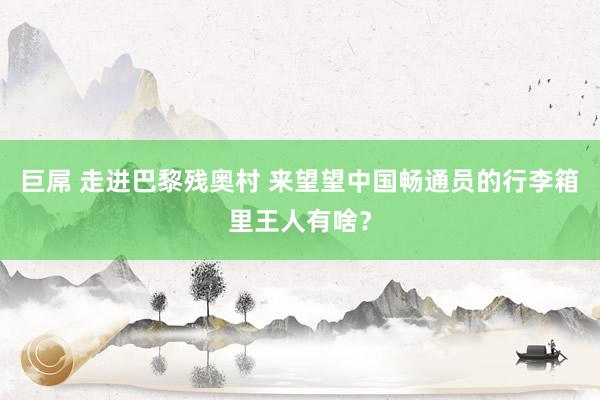 巨屌 走进巴黎残奥村 来望望中国畅通员的行李箱里王人有啥？